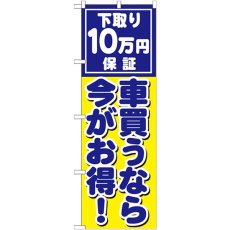 下取り
10万円
保証

車買うなら
今がお得!